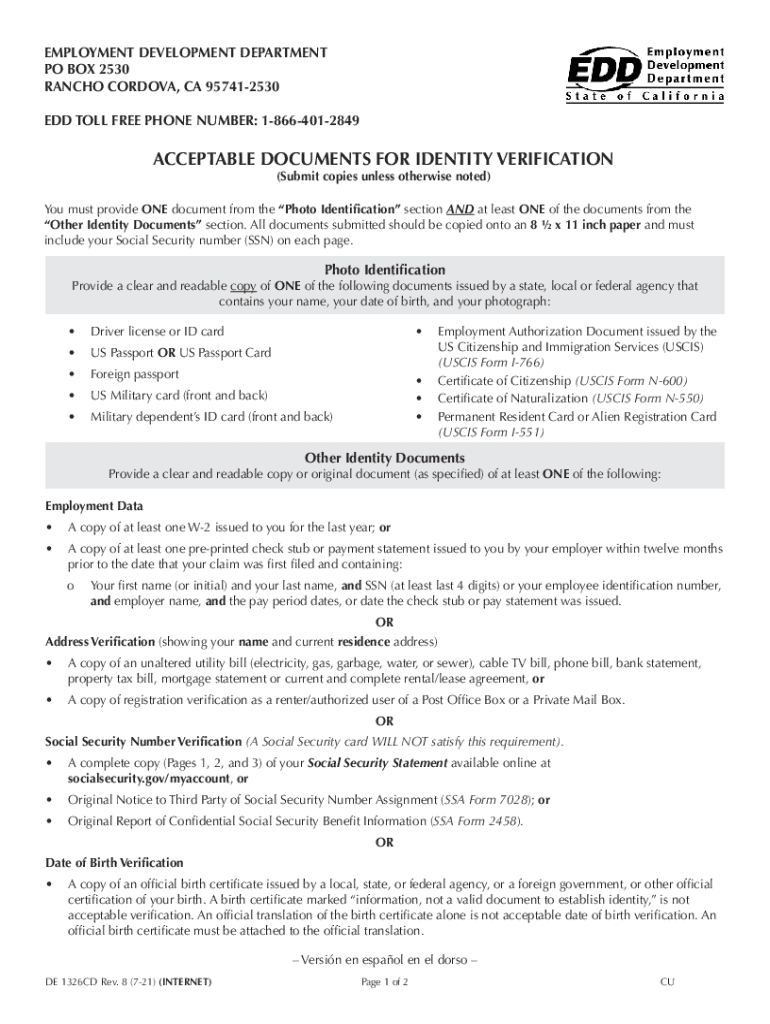 EMPLOYMENT DEVELOPMENT DEPARTMENT
PO BOX 2530
RANCHO CORDOVA, CA 95741-2530

EDD Employment Development Department
State of California

EDD TOLL FREE PHONE NUMBER: 1-866-401-2849

ACCEPTABLE DOCUMENTS FOR IDENTITY VERIFICATION
(Submit copies unless otherwise noted)

You must provide ONE document from the "Photo Identification" section AND at least ONE of the documents from the "Other Identity Documents" section. All documents submitted should be copied onto an 8 ½ x 11 inch paper and must include your Social Security number (SSN) on each page.

Photo Identification
Provide a clear and readable copy of ONE of the following documents issued by a state, local or federal agency that contains your name, your date of birth, and your photograph:

• Driver license or ID card
• US Passport OR US Passport Card
• Foreign passport
• US Military card (front and back)
• Military dependent's ID card (front and back)

• Employment Authorization Document issued by the US Citizenship and Immigration Services (USCIS) (USCIS Form I-766)
• Certificate of Citizenship (USCIS Form N-600)
• Certificate of Naturalization (USCIS Form N-550)
• Permanent Resident Card or Alien Registration Card (USCIS Form I-551)

Other Identity Documents
Provide a clear and readable copy or original document (as specified) of at least ONE of the following:

Employment Data
• A copy of at least one W-2 issued to you for the last year; or
• A copy of at least one pre-printed check stub or payment statement issued to you by your employer within twelve months prior to the date that your claim was first filed and containing:
o Your first name (or initial) and your last name, and SSN (at least last 4 digits) or your employee identification number, and employer name, and the pay period dates, or date the check stub or pay statement was issued.

OR

Address Verification (showing your name and current residence address)
• A copy of an unaltered utility bill (electricity, gas, garbage, water, or sewer), cable TV bill, phone bill, bank statement, property tax bill, mortgage statement or current and complete rental/lease agreement, or
• A copy of registration verification as a renter/authorized user of a Post Office Box or a Private Mail Box.

OR

Social Security Number Verification (A Social Security card WILL NOT satisfy this requirement).
• A complete copy (Pages 1, 2, and 3) of your Social Security Statement available online at socialsecurity.gov/myaccount, or
• Original Notice to Third Party of Social Security Number Assignment (SSA Form 7028); or
• Original Report of Confidential Social Security Benefit Information (SSA Form 2458).

OR

Date of Birth Verification
• A copy of an official birth certificate issued by a local, state, or federal agency, or a foreign government, or other official certification of your birth. A birth certificate marked "information, not a valid document to establish identity," is not acceptable verification. An official translation of the birth certificate alone is not acceptable date of birth verification. An official birth certificate must be attached to the official translation.

– Versión en español en el dorso –

DE 1326CD Rev. 8 (7-21) (INTERNET) Page 1 of 2 CU